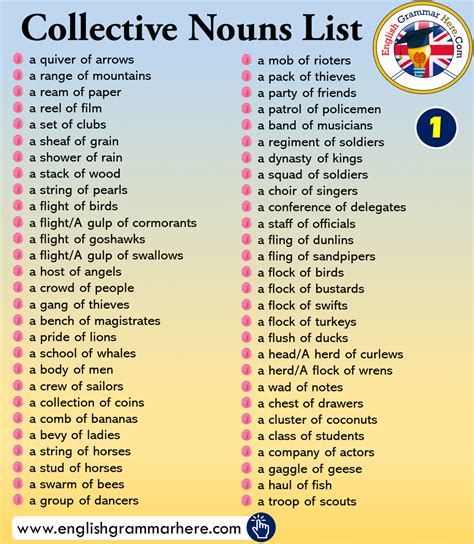 Collective Nouns List

English Grammar Here.Com

1

a quiver of arrows
a range of mountains
a ream of paper
a reel of film
a set of clubs
a sheaf of grain
a shower of rain
a stack of wood
a string of pearls
a flight of birds
a flight/A gulp of cormorants
a flight of goshawks
a flight/A gulp of swallows
a host of angels
a crowd of people
a gang of thieves
a bench of magistrates
a pride of lions
a school of whales
a body of men
a crew of sailors
a collection of coins
a comb of bananas
a bevy of ladies
a string of horses
a stud of horses
a swarm of bees
a group of dancers

a mob of rioters
a pack of thieves
a party of friends
a patrol of policemen
a band of musicians
a regiment of soldiers
a dynasty of kings
a squad of soldiers
a choir of singers
a conference of delegates
a staff of officials
a fling of dunlins
a fling of sandpipers
a flock of birds
a flock of bustards
a flock of swifts
a flock of turkeys
a flush of ducks
a head/A herd of curlews
a herd/A flock of wrens
a wad of notes
a chest of drawers
a cluster of coconuts
a class of students
a company of actors
a gaggle of geese
a haul of fish
a troop of scouts

www.englishgrammarhere.com